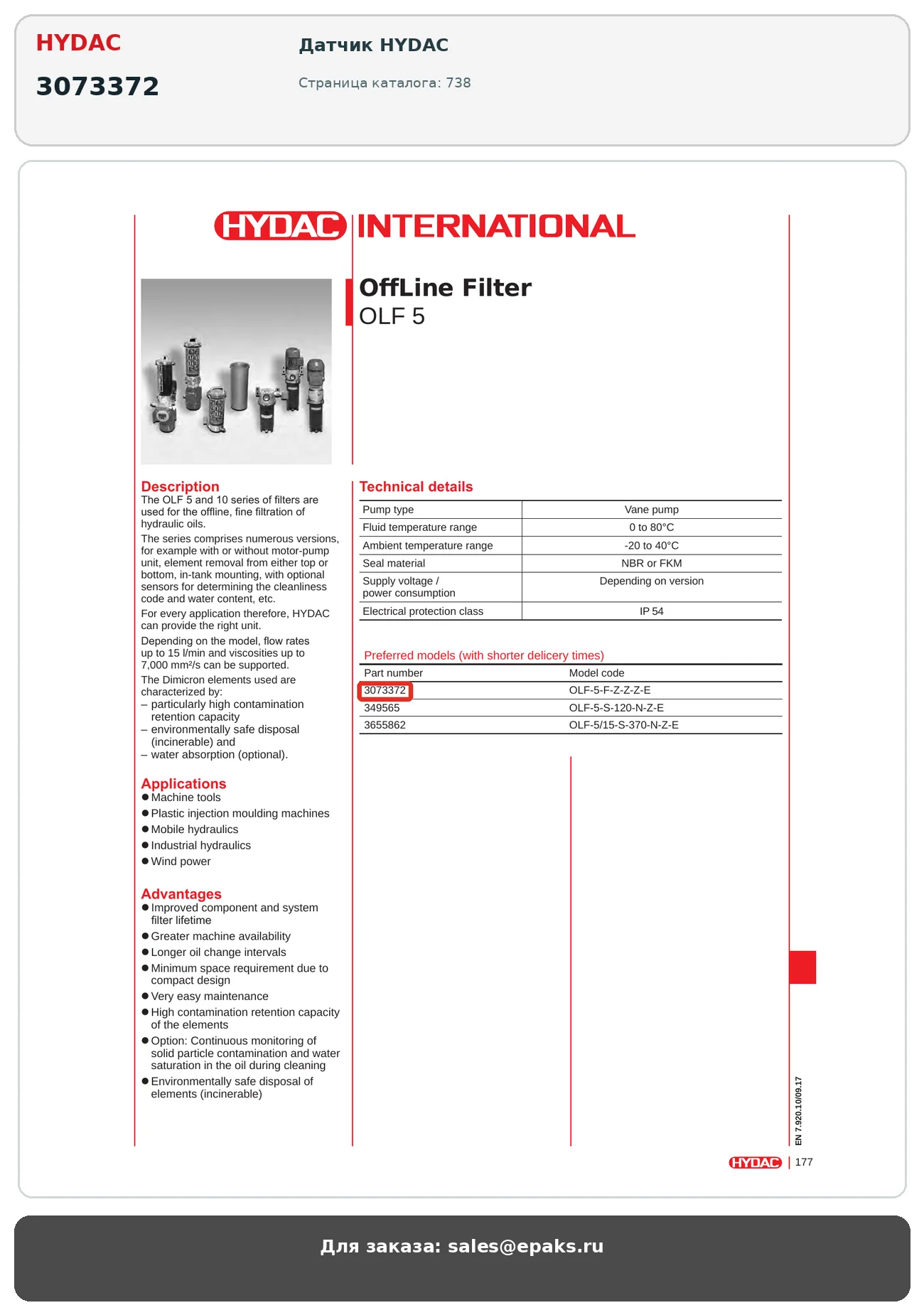 HYDAC

3073372

Датчик HYDAC

Страница каталога: 738

HYDAC INTERNATIONAL

OffLine Filter
OLF 5

Description
The OLF 5 and 10 series of filters are used for the offline, fine filtration of hydraulic oils.

The series comprises numerous versions, for example with or without motor-pump unit, element removal from either top or bottom, in-tank mounting, with optional sensors for determining the cleanliness code and water content, etc.

For every application therefore, HYDAC can provide the right unit.

Depending on the model, flow rates up to 15 l/min and viscosities up to 7,000 mm²/s can be supported.

The Dimicron elements used are characterized by:
– particularly high contamination retention capacity
– environmentally safe disposal (incinerable) and
– water absorption (optional).

Applications
● Machine tools
● Plastic injection moulding machines
● Mobile hydraulics
● Industrial hydraulics
● Wind power

Advantages
● Improved component and system filter lifetime
● Greater machine availability
● Longer oil change intervals
● Minimum space requirement due to compact design
● Very easy maintenance
● High contamination retention capacity of the elements
● Option: Continuous monitoring of solid particle contamination and water saturation in the oil during cleaning
● Environmentally safe disposal of elements (incinerable)

Technical details

| Pump type | Vane pump |
|---|---|
| Fluid temperature range | 0 to 80°C |
| Ambient temperature range | -20 to 40°C |
| Seal material | NBR or FKM |
| Supply voltage / power consumption | Depending on version |
| Electrical protection class | IP 54 |

Preferred models (with shorter delicery times)

| Part number | Model code |
|---|---|
| 3073372 | OLF-5-F-Z-Z-Z-E |
| 349565 | OLF-5-S-120-N-Z-E |
| 3655862 | OLF-5/15-S-370-N-Z-E |

EN 7.920.10/09.17

HYDAC | 177

Для заказа: sales@epaks.ru